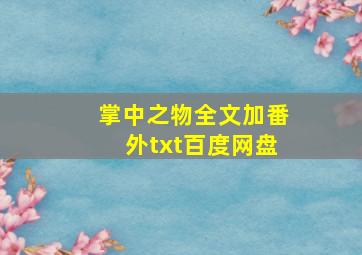 掌中之物全文加番外txt百度网盘